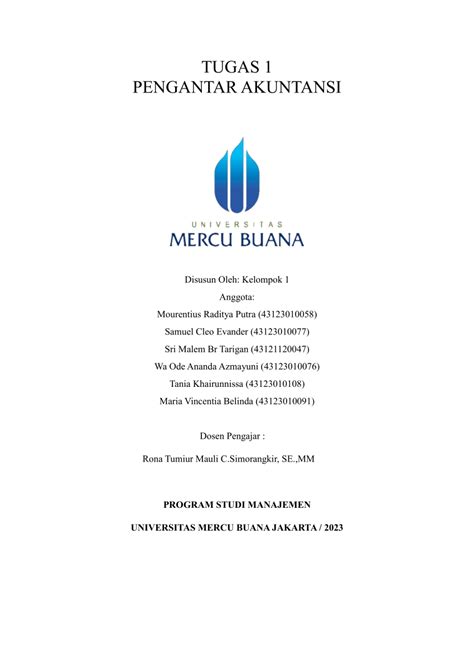 TUGAS 1
PENGANTAR AKUNTANSI

UNIVERSITAS
MERCU BUANA

Disusun Oleh: Kelompok 1
Anggota:
Mourentius Raditya Putra (43123010058)
Samuel Cleo Evander (43123010077)
Sri Malem Br Tarigan (43121120047)
Wa Ode Ananda Azmayuni (43123010076)
Tania Khairunnissa (43123010108)
Maria Vincentia Belinda (43123010091)

Dosen Pengajar :

Rona Tumiur Mauli C.Simorangkir, SE.,MM

PROGRAM STUDI MANAJEMEN

UNIVERSITAS MERCU BUANA JAKARTA / 2023